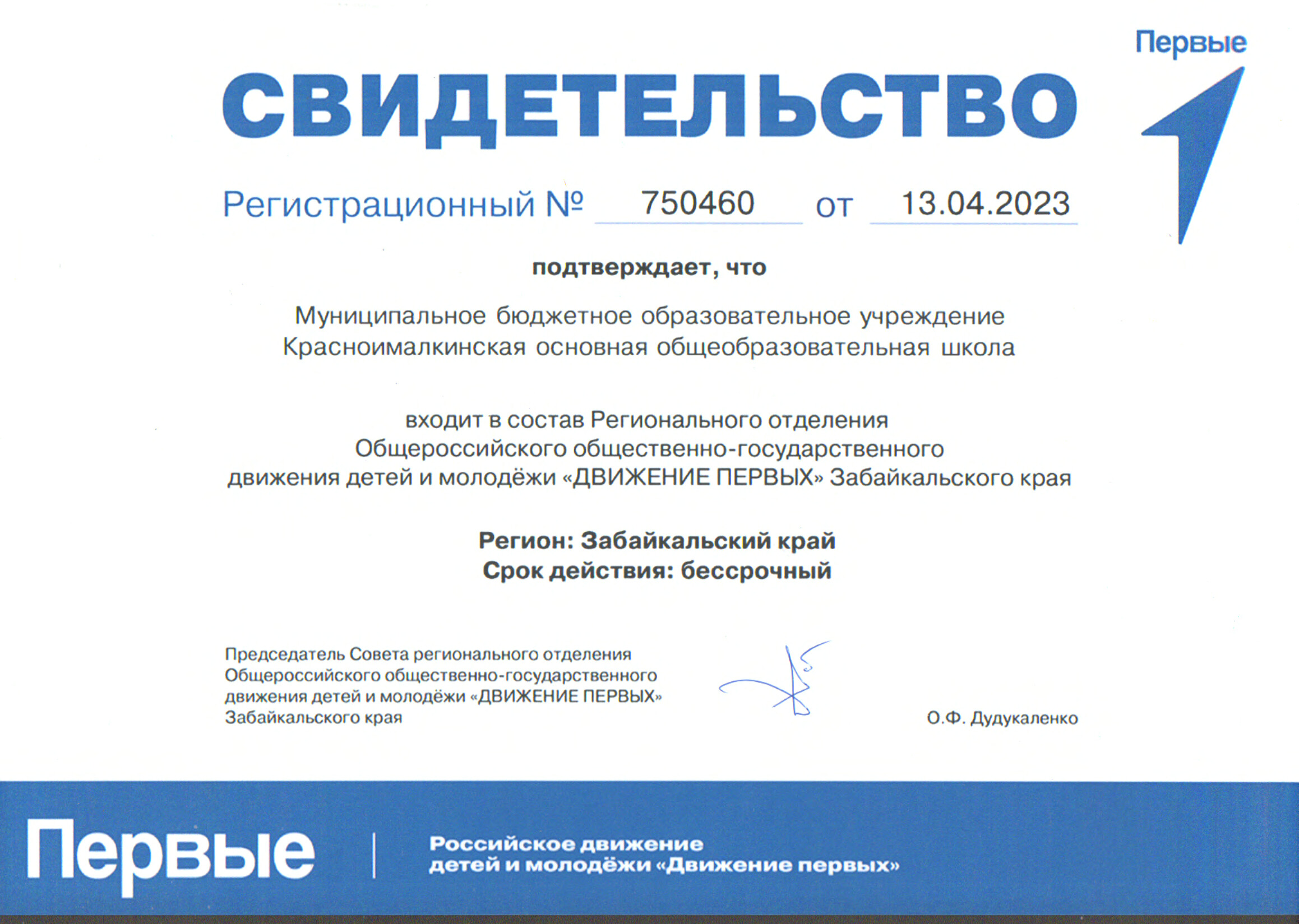 Первые

СВИДЕТЕЛЬСТВО

Регистрационный № 750460 от 13.04.2023

подтверждает, что

Муниципальное бюджетное образовательное учреждение Красноималкинская основная общеобразовательная школа

входит в состав Регионального отделения Общероссийского общественно-государственного движения детей и молодёжи «ДВИЖЕНИЕ ПЕРВЫХ» Забайкальского края

Регион: Забайкальский край
Срок действия: бессрочный

Председатель Совета регионального отделения Общероссийского общественно-государственного движения детей и молодёжи «ДВИЖЕНИЕ ПЕРВЫХ» Забайкальского края

О.Ф. Дудукаленко

Первые

Российское движение детей и молодёжи «Движение первых»